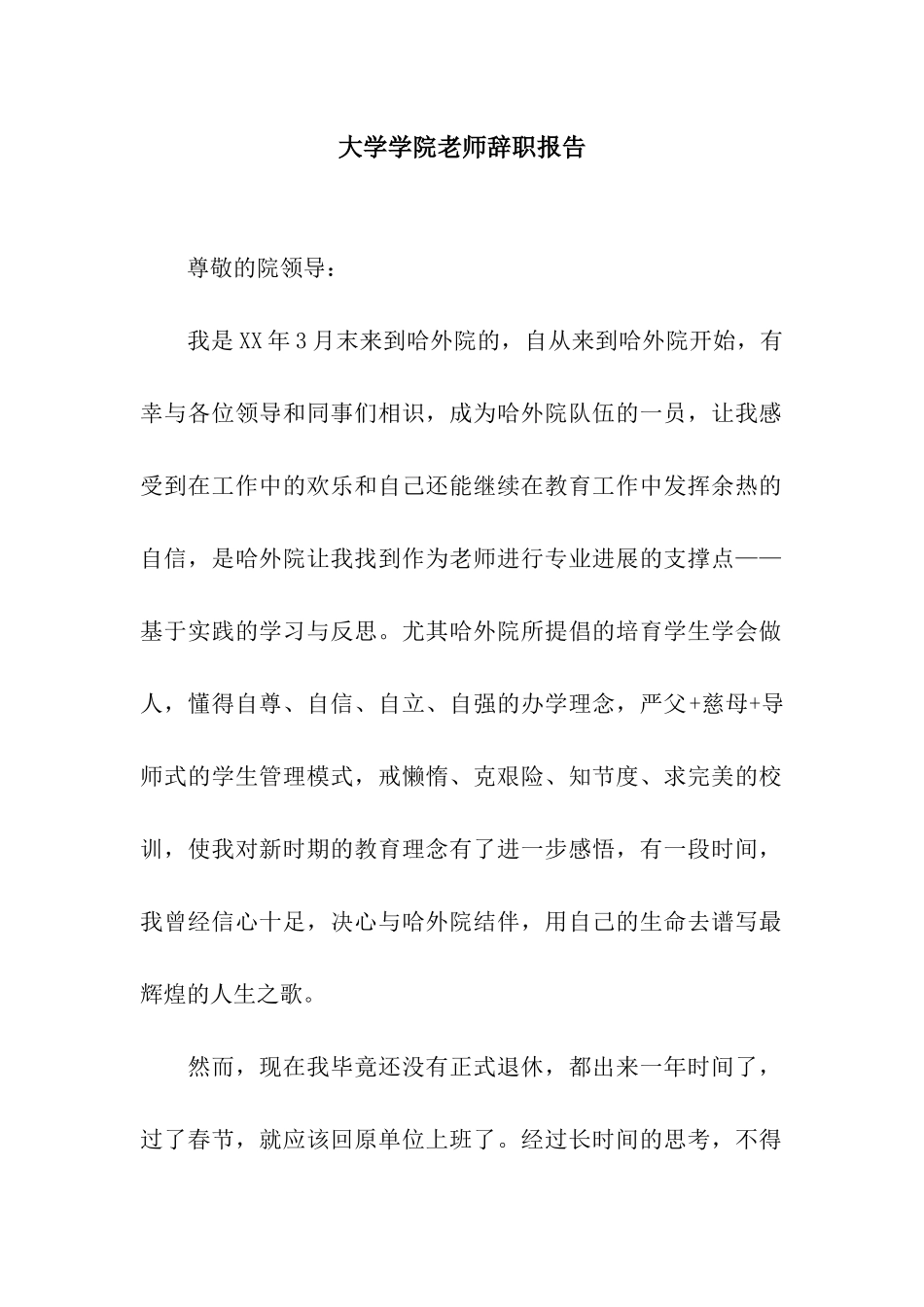 大学学院老师辞职报告

尊敬的院领导：

我是XX年3月末来到哈外院的，自从来到哈外院开始，有幸与各位领导和同事们相识，成为哈外院队伍的一员，让我感受到在工作中的欢乐和自己还能继续在教育工作中发挥余热的自信，是哈外院让我找到作为老师进行专业进展的支撑点——基于实践的学习与反思。尤其哈外院所提倡的培育学生学会做人，懂得自尊、自信、自立、自强的办学理念，严父+慈母+导师式的学生管理模式，戒懒惰、克艰险、知节度、求完美的校训，使我对新时期的教育理念有了进一步感悟，有一段时间，我曾经信心十足，决心与哈外院结伴，用自己的生命去谱写最辉煌的人生之歌。

然而，现在我毕竟还没有正式退休，都出来一年时间了，过了春节，就应该回原单位上班了。经过长时间的思考，不得